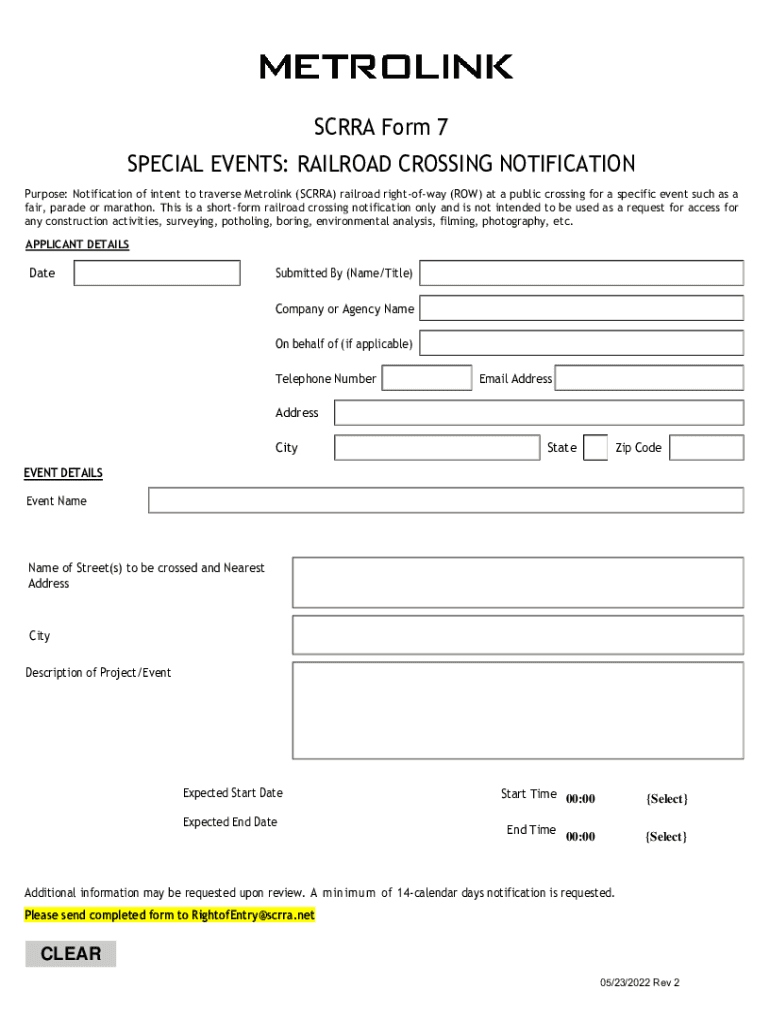 METROLINK

SCRRA Form 7

SPECIAL EVENTS: RAILROAD CROSSING NOTIFICATION

Purpose: Notification of intent to traverse Metrolink (SCRRA) railroad right-of-way (ROW) at a public crossing for a specific event such as a fair, parade or marathon. This is a short-form railroad crossing notification only and is not intended to be used as a request for access for any construction activities, surveying, potholing, boring, environmental analysis, filming, photography, etc.

APPLICANT DETAILS

Date

Submitted By (Name/Title)

Company or Agency Name

On behalf of (if applicable)

Telephone Number

Email Address

Address

City

State

Zip Code

EVENT DETAILS

Event Name

Name of Street(s) to be crossed and Nearest Address

City

Description of Project/Event

Expected Start Date

Start Time 00:00 {Select}

Expected End Date

End Time 00:00 {Select}

Additional information may be requested upon review. A minimum of 14-calendar days notification is requested.

Please send completed form to RightofEntry@scrra.net

CLEAR

05/23/2022 Rev 2